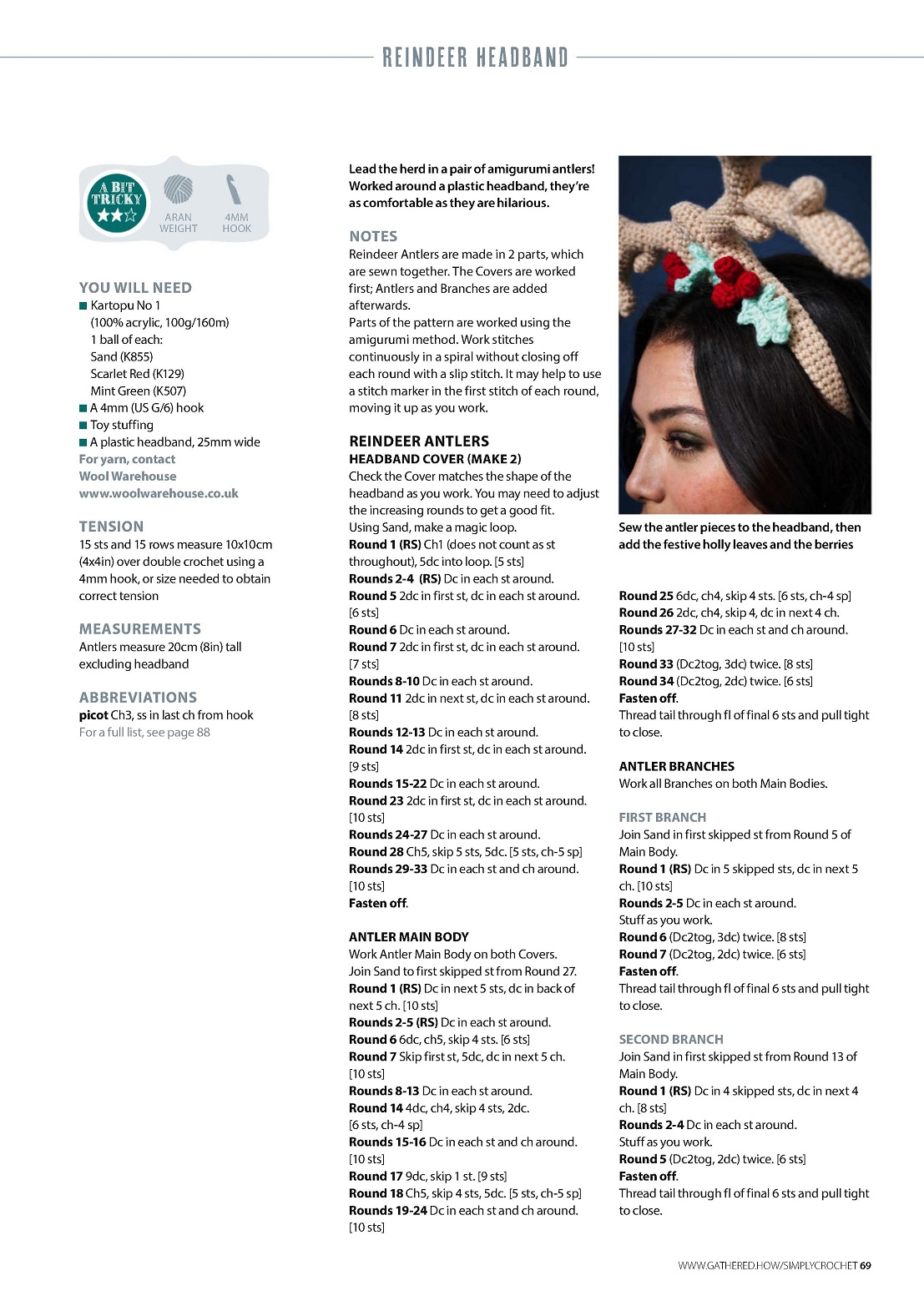 REINDEER HEADBAND

A BIT TRICKY

ARAN WEIGHT

4MM HOOK

YOU WILL NEED
■ Kartopu No 1 (100% acrylic, 100g/160m) 1 ball of each: Sand (K855) Scarlet Red (K129) Mint Green (K507)
■ A 4mm (US G/6) hook
■ Toy stuffing
■ A plastic headband, 25mm wide
For yarn, contact Wool Warehouse www.woolwarehouse.co.uk

TENSION
15 sts and 15 rows measure 10x10cm (4x4in) over double crochet using a 4mm hook, or size needed to obtain correct tension

MEASUREMENTS
Antlers measure 20cm (8in) tall excluding headband

ABBREVIATIONS
picot Ch3, ss in last ch from hook
For a full list, see page 88

Lead the herd in a pair of amigurumi antlers! Worked around a plastic headband, they're as comfortable as they are hilarious.

NOTES
Reindeer Antlers are made in 2 parts, which are sewn together. The Covers are worked first; Antlers and Branches are added afterwards.
Parts of the pattern are worked using the amigurumi method. Work stitches continuously in a spiral without closing off each round with a slip stitch. It may help to use a stitch marker in the first stitch of each round, moving it up as you work.

REINDEER ANTLERS
HEADBAND COVER (MAKE 2)
Check the Cover matches the shape of the headband as you work. You may need to adjust the increasing rounds to get a good fit.
Using Sand, make a magic loop.
Round 1 (RS) Ch1 (does not count as st throughout), 5dc into loop. [5 sts]
Rounds 2-4 (RS) Dc in each st around.
Round 5 2dc in first st, dc in each st around. [6 sts]
Round 6 Dc in each st around.
Round 7 2dc in first st, dc in each st around. [7 sts]
Rounds 8-10 Dc in each st around.
Round 11 2dc in next st, dc in each st around. [8 sts]
Rounds 12-13 Dc in each st around.
Round 14 2dc in first st, dc in each st around. [9 sts]
Rounds 15-22 Dc in each st around.
Round 23 2dc in first st, dc in each st around. [10 sts]
Rounds 24-27 Dc in each st around.
Round 28 Ch5, skip 5 sts, 5dc. [5 sts, ch-5 sp]
Rounds 29-33 Dc in each st and ch around. [10 sts]
Fasten off.

ANTLER MAIN BODY
Work Antler Main Body on both Covers.
Join Sand to first skipped st from Round 27.
Round 1 (RS) Dc in next 5 sts, dc in back of next 5 ch. [10 sts]
Rounds 2-5 (RS) Dc in each st around.
Round 6 6dc, ch5, skip 4 sts. [6 sts]
Round 7 Skip first st, 5dc, dc in next 5 ch. [10 sts]
Rounds 8-13 Dc in each st around.
Round 14 4dc, ch4, skip 4 sts, 2dc. [6 sts, ch-4 sp]
Rounds 15-16 Dc in each st and ch around. [10 sts]
Round 17 9dc, skip 1 st. [9 sts]
Round 18 Ch5, skip 4 sts, 5dc. [5 sts, ch-5 sp]
Rounds 19-24 Dc in each st and ch around. [10 sts]

Sew the antler pieces to the headband, then add the festive holly leaves and the berries

Round 25 6dc, ch4, skip 4 sts. [6 sts, ch-4 sp]
Round 26 2dc, ch4, skip 4, dc in next 4 ch.
Rounds 27-32 Dc in each st and ch around. [10 sts]
Round 33 (Dc2tog, 3dc) twice. [8 sts]
Round 34 (Dc2tog, 2dc) twice. [6 sts]
Fasten off.
Thread tail through fl of final 6 sts and pull tight to close.

ANTLER BRANCHES
Work all Branches on both Main Bodies.

FIRST BRANCH
Join Sand in first skipped st from Round 5 of Main Body.
Round 1 (RS) Dc in 5 skipped sts, dc in next 5 ch. [10 sts]
Rounds 2-5 Dc in each st around.
Stuff as you work.
Round 6 (Dc2tog, 3dc) twice. [8 sts]
Round 7 (Dc2tog, 2dc) twice. [6 sts]
Fasten off.
Thread tail through fl of final 6 sts and pull tight to close.

SECOND BRANCH
Join Sand in first skipped st from Round 13 of Main Body.
Round 1 (RS) Dc in 4 skipped sts, dc in next 4 ch. [8 sts]
Rounds 2-4 Dc in each st around.
Stuff as you work.
Round 5 (Dc2tog, 2dc) twice. [6 sts]
Fasten off.
Thread tail through fl of final 6 sts and pull tight to close.

WWW.GATHERED.HOW/SIMPLYCROCHET 69